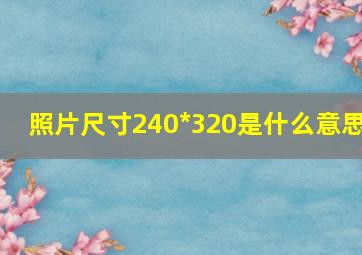 照片尺寸240*320是什么意思